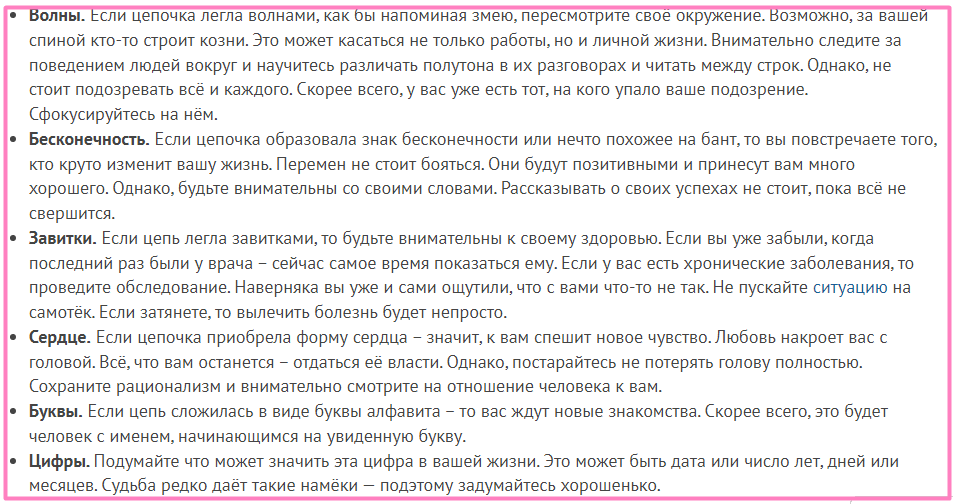 - **Волны.** Если цепочка легла волнами, как бы напоминая змею, пересмотрите своё окружение. Возможно, за вашей спиной кто-то строит козни. Это может касаться не только работы, но и личной жизни. Внимательно следите за поведением людей вокруг и научитесь различать полутона в их разговорах и читать между строк. Однако, не стоит подозревать всё и каждого. Скорее всего, у вас уже есть тот, на кого упало ваше подозрение. Сфокусируйтесь на нём.
- **Бесконечность.** Если цепочка образовала знак бесконечности или нечто похожее на бант, то вы повстречаете того, кто круто изменит вашу жизнь. Перемен не стоит бояться. Они будут позитивными и принесут вам много хорошего. Однако, будьте внимательны со своими словами. Рассказывать о своих успехах не стоит, пока всё не свершится.
- **Завитки.** Если цепь легла завитками, то будьте внимательны к своему здоровью. Если вы уже забыли, когда последний раз были у врача – сейчас самое время показаться ему. Если у вас есть хронические заболевания, то проведите обследование. Наверняка вы уже и сами ощутили, что с вами что-то не так. Не пускайте ситуацию на самотёк. Если затянете, то вылечить болезнь будет непросто.
- **Сердце.** Если цепочка приобрела форму сердца – значит, к вам спешит новое чувство. Любовь накроет вас с головой. Всё, что вам останется – отдаться её власти. Однако, постарайтесь не потерять голову полностью. Сохраните рационализм и внимательно смотрите на отношение человека к вам.
- **Буквы.** Если цепь сложилась в виде буквы алфавита – то вас ждут новые знакомства. Скорее всего, это будет человек с именем, начинающимся на увиденную букву.
- **Цифры.** Подумайте что может значить эта цифра в вашей жизни. Это может быть дата или число лет, дней или месяцев. Судьба редко даёт такие намёки — подэтому задумайтесь хорошенько.